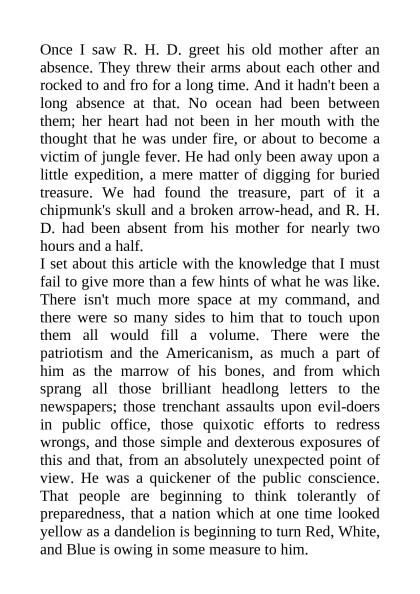 Once I saw R. H. D. greet his old mother after an absence. They threw their arms about each other and rocked to and fro for a long time. And it hadn't been a long absence at that. No ocean had been between them; her heart had not been in her mouth with the thought that he was under fire, or about to become a victim of jungle fever. He had only been away upon a little expedition, a mere matter of digging for buried treasure. We had found the treasure, part of it a chipmunk's skull and a broken arrow-head, and R. H. D. had been absent from his mother for nearly two hours and a half.
I set about this article with the knowledge that I must fail to give more than a few hints of what he was like. There isn't much more space at my command, and there were so many sides to him that to touch upon them all would fill a volume. There were the patriotism and the Americanism, as much a part of him as the marrow of his bones, and from which sprang all those brilliant headlong letters to the newspapers; those trenchant assaults upon evil-doers in public office, those quixotic efforts to redress wrongs, and those simple and dexterous exposures of this and that, from an absolutely unexpected point of view. He was a quickener of the public conscience. That people are beginning to think tolerantly of preparedness, that a nation which at one time looked yellow as a dandelion is beginning to turn Red, White, and Blue is owing in some measure to him.